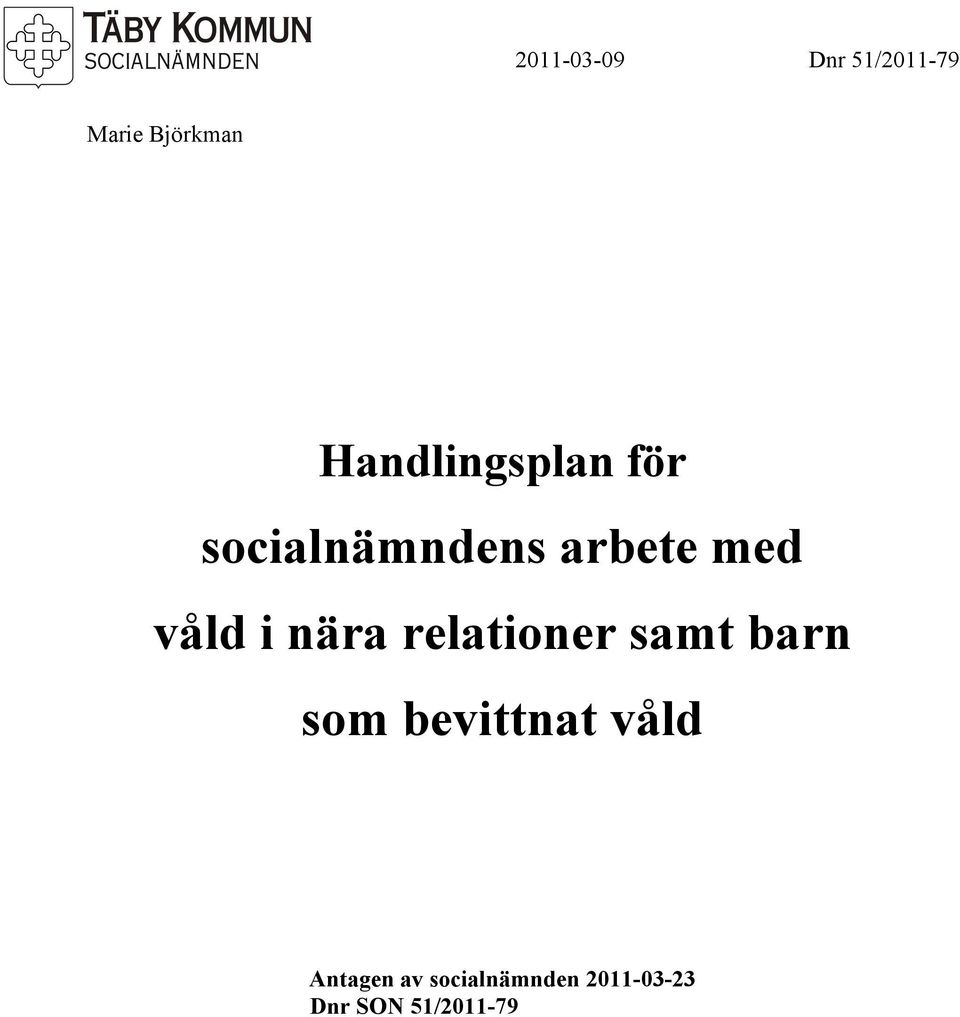 TÄBY KOMMUN
SOCIALNÄMNDEN

2011-03-09

Dnr 51/2011-79

Marie Björkman

Handlingsplan för socialnämndens arbete med våld i nära relationer samt barn som bevittnat våld

Antagen av socialnämnden 2011-03-23
Dnr SON 51/2011-79